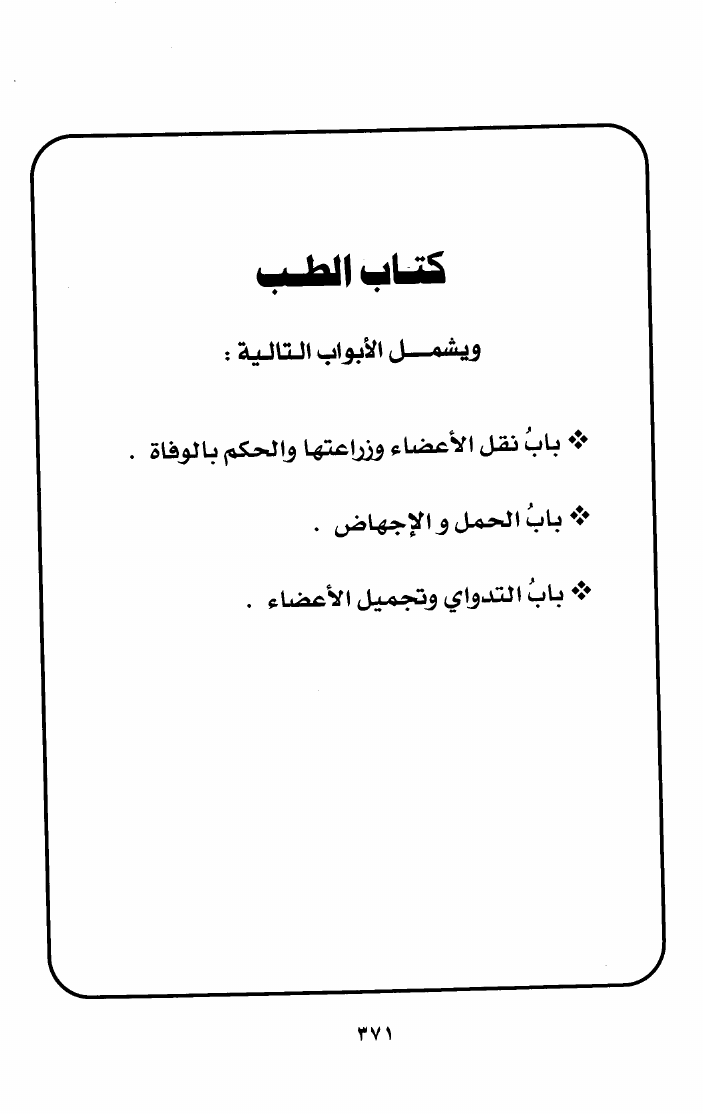 كتاب الطب

ويشمل الأبواب التالية :

❖ بابُ نقل الأعضاء وزراعتها والحكم بالوفاة .

❖ بابُ الحمل و الإجهاض .

❖ بابُ التدواي وتجميل الأعضاء .

٣٧١